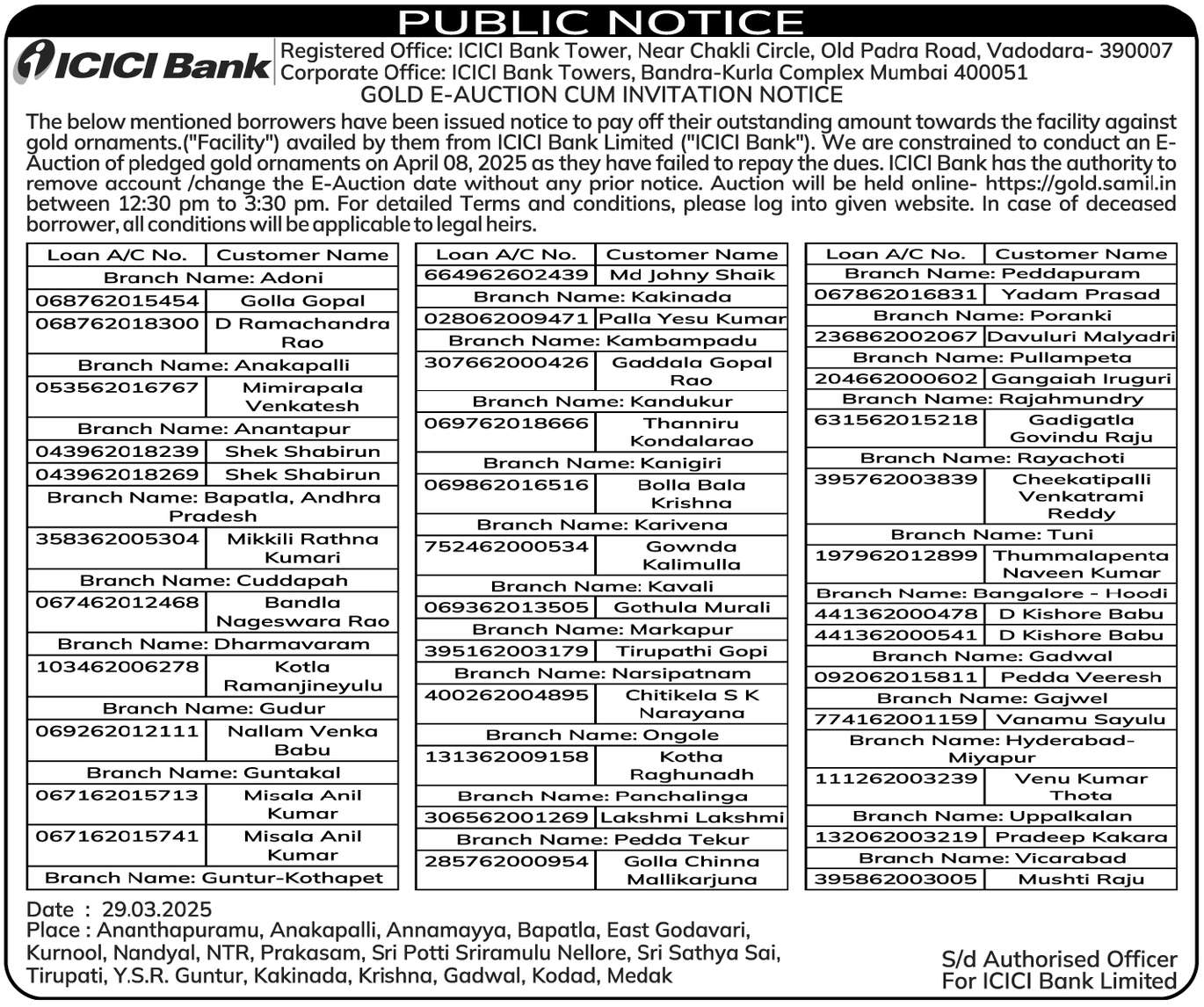 PUBLIC NOTICE

ICICI Bank

Registered Office: ICICI Bank Tower, Near Chakli Circle, Old Padra Road, Vadodara- 390007
Corporate Office: ICICI Bank Towers, Bandra-Kurla Complex Mumbai 400051

GOLD E-AUCTION CUM INVITATION NOTICE

The below mentioned borrowers have been issued notice to pay off their outstanding amount towards the facility against gold ornaments.("Facility") availed by them from ICICI Bank Limited ("ICICI Bank"). We are constrained to conduct an E-Auction of pledged gold ornaments on April 08, 2025 as they have failed to repay the dues. ICICI Bank has the authority to remove account /change the E-Auction date without any prior notice. Auction will be held online- https://gold.samil.in between 12:30 pm to 3:30 pm. For detailed Terms and conditions, please log into given website. In case of deceased borrower, all conditions will be applicable to legal heirs.

| Loan A/C No. | Customer Name |
|---|---|
| Branch Name: Adoni | |
| 068762015454 | Golla Gopal |
| 068762018300 | D Ramachandra Rao |
| Branch Name: Anakapalli | |
| 053562016767 | Mimirapala Venkatesh |
| Branch Name: Anantapur | |
| 043962018239 | Shek Shabirun |
| 043962018269 | Shek Shabirun |
| Branch Name: Bapatla, Andhra Pradesh | |
| 358362005304 | Mikkili Rathna Kumari |
| Branch Name: Cuddapah | |
| 067462012468 | Bandla Nageswara Rao |
| Branch Name: Dharmavaram | |
| 103462006278 | Kotla Ramanjineyulu |
| Branch Name: Gudur | |
| 069262012111 | Nallam Venka Babu |
| Branch Name: Guntakal | |
| 067162015713 | Misala Anil Kumar |
| 067162015741 | Misala Anil Kumar |
| Branch Name: Guntur-Kothapet | |

| Loan A/C No. | Customer Name |
|---|---|
| 664962602439 | Md Johny Shaik |
| Branch Name: Kakinada | |
| 028062009471 | Palla Yesu Kumar |
| Branch Name: Kambampadu | |
| 307662000426 | Gaddala Gopal Rao |
| Branch Name: Kandukur | |
| 069762018666 | Thanniru Kondalarao |
| Branch Name: Kanigiri | |
| 069862016516 | Bolla Bala Krishna |
| Branch Name: Karivena | |
| 752462000534 | Gownda Kalimulla |
| Branch Name: Kavali | |
| 069362013505 | Gothula Murali |
| Branch Name: Markapur | |
| 395162003179 | Tirupathi Gopi |
| Branch Name: Narsipatnam | |
| 400262004895 | Chitikela S K Narayana |
| Branch Name: Ongole | |
| 131362009158 | Kotha Raghunadh |
| Branch Name: Panchalinga | |
| 306562001269 | Lakshmi Lakshmi |
| Branch Name: Pedda Tekur | |
| 285762000954 | Golla Chinna Mallikarjuna |

| Loan A/C No. | Customer Name |
|---|---|
| Branch Name: Peddapuram | |
| 067862016831 | Yadam Prasad |
| Branch Name: Poranki | |
| 236862002067 | Davuluri Malyadri |
| Branch Name: Pullampeta | |
| 204662000602 | Gangaiah Iruguri |
| Branch Name: Rajahmundry | |
| 631562015218 | Gadigatla Govindu Raju |
| Branch Name: Rayachoti | |
| 395762003839 | Cheekatipalli Venkatrami Reddy |
| Branch Name: Tuni | |
| 197962012899 | Thummalapenta Naveen Kumar |
| Branch Name: Bangalore - Hoodi | |
| 441362000478 | D Kishore Babu |
| 441362000541 | D Kishore Babu |
| Branch Name: Gadwal | |
| 092062015811 | Pedda Veeresh |
| Branch Name: Gajwel | |
| 774162001159 | Vanamu Sayulu |
| Branch Name: Hyderabad-Miyapur | |
| 111262003239 | Venu Kumar Thota |
| Branch Name: Uppalkalan | |
| 132062003219 | Pradeep Kakara |
| Branch Name: Vicarabad | |
| 395862003005 | Mushti Raju |

Date : 29.03.2025
Place : Ananthapuramu, Anakapalli, Annamayya, Bapatla, East Godavari, Kurnool, Nandyal, NTR, Prakasam, Sri Potti Sriramulu Nellore, Sri Sathya Sai, Tirupati, Y.S.R. Guntur, Kakinada, Krishna, Gadwal, Kodad, Medak

S/d Authorised Officer
For ICICI Bank Limited